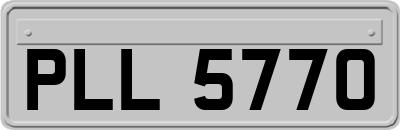 PLL 5770